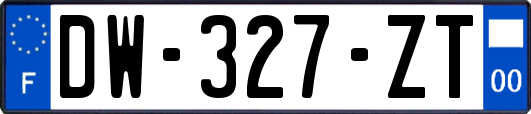 F
DW-327-ZT
00